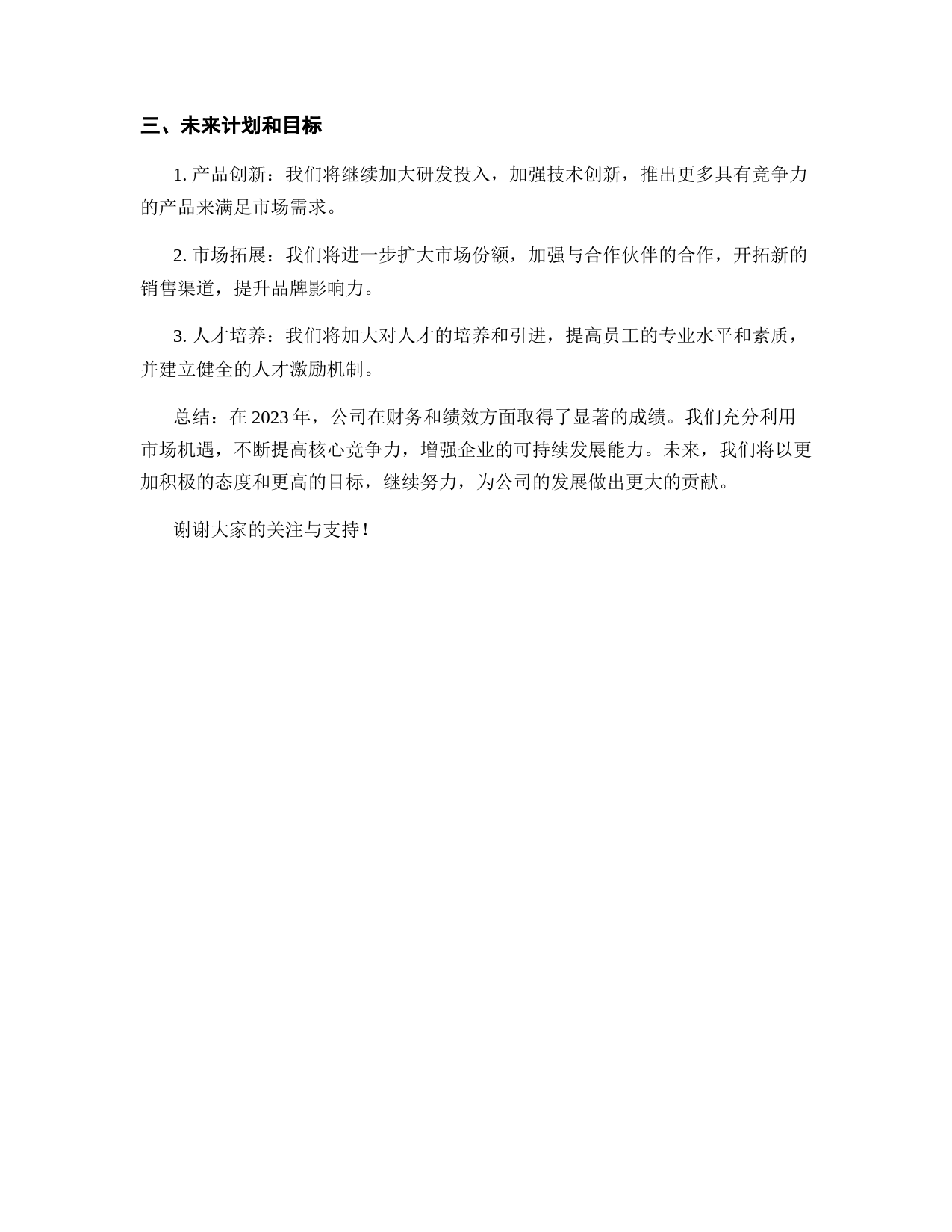 三、未来计划和目标

1. 产品创新：我们将继续加大研发投入，加强技术创新，推出更多具有竞争力的产品来满足市场需求。

2. 市场拓展：我们将进一步扩大市场份额，加强与合作伙伴的合作，开拓新的销售渠道，提升品牌影响力。

3. 人才培养：我们将加大对人才的培养和引进，提高员工的专业水平和素质，并建立健全的人才激励机制。

总结：在 2023 年，公司在财务和绩效方面取得了显著的成绩。我们充分利用市场机遇，不断提高核心竞争力，增强企业的可持续发展能力。未来，我们将以更加积极的态度和更高的目标，继续努力，为公司的发展做出更大的贡献。

谢谢大家的关注与支持！